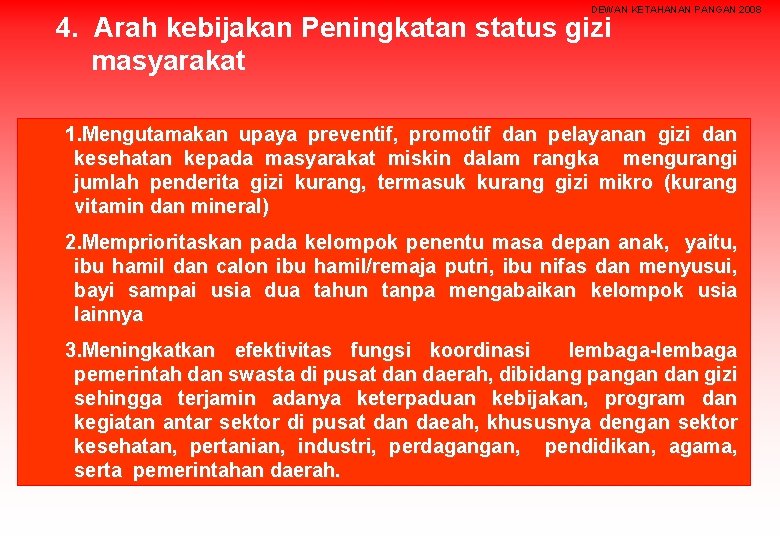 DEWAN KETAHANAN PANGAN 2008

4. Arah kebijakan Peningkatan status gizi masyarakat

1.Mengutamakan upaya preventif, promotif dan pelayanan gizi dan kesehatan kepada masyarakat miskin dalam rangka mengurangi jumlah penderita gizi kurang, termasuk kurang gizi mikro (kurang vitamin dan mineral)

2.Memprioritaskan pada kelompok penentu masa depan anak, yaitu, ibu hamil dan calon ibu hamil/remaja putri, ibu nifas dan menyusui, bayi sampai usia dua tahun tanpa mengabaikan kelompok usia lainnya

3.Meningkatkan efektivitas fungsi koordinasi lembaga-lembaga pemerintah dan swasta di pusat dan daerah, dibidang pangan dan gizi sehingga terjamin adanya keterpaduan kebijakan, program dan kegiatan antar sektor di pusat dan daeah, khususnya dengan sektor kesehatan, pertanian, industri, perdagangan, pendidikan, agama, serta pemerintahan daerah.